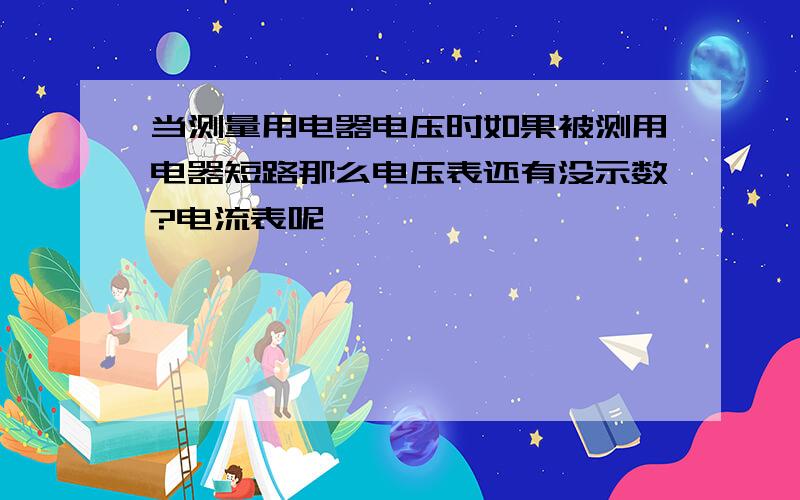 当测量用电器电压时如果被测用电器短路那么电压表还有没示数?电流表呢